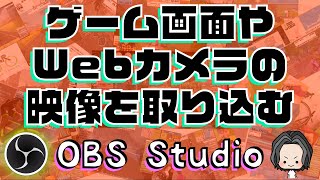 ゲーム画面や
Webカメラの
映像を取り込む

OBS Studio